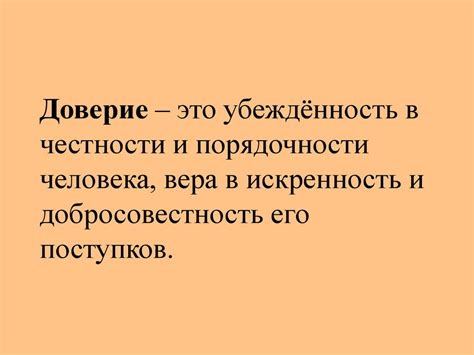 Доверие – это убеждённость в честности и порядочности человека, вера в искренность и добросовестность его поступков.